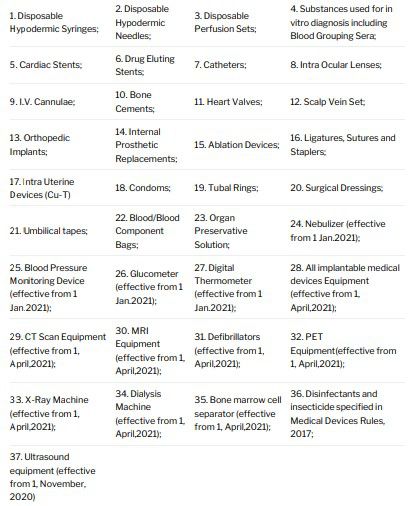 | | | | |
|---|---|---|---|
| 1. Disposable Hypodermic Syringes; | 2. Disposable Hypodermic Needles; | 3. Disposable Perfusion Sets; | 4. Substances used for in vitro diagnosis including Blood Grouping Sera; |
| 5. Cardiac Stents; | 6. Drug Eluting Stents; | 7. Catheters; | 8. Intra Ocular Lenses; |
| 9. I.V. Cannulae; | 10. Bone Cements; | 11. Heart Valves; | 12. Scalp Vein Set; |
| 13. Orthopedic Implants; | 14. Internal Prosthetic Replacements; | 15. Ablation Devices; | 16. Ligatures, Sutures and Staplers; |
| 17. Intra Uterine Devices (Cu-T) | 18. Condoms; | 19. Tubal Rings; | 20. Surgical Dressings; |
| 21. Umbilical tapes; | 22. Blood/Blood Component Bags; | 23. Organ Preservative Solution; | 24. Nebulizer (effective from 1 Jan.2021); |
| 25. Blood Pressure Monitoring Device (effective from 1 Jan.2021); | 26. Glucometer (effective from 1 Jan.2021); | 27. Digital Thermometer (effective from 1 Jan.2021); | 28. All implantable medical devices Equipment (effective from 1, April,2021); |
| 29. CT Scan Equipment (effective from 1, April,2021); | 30. MRI Equipment (effective from 1, April,2021); | 31. Defibrillators (effective from 1, April,2021); | 32. PET Equipment(effective from 1, April,2021); |
| 33. X-Ray Machine (effective from 1, April,2021); | 34. Dialysis Machine (effective from 1, April,2021); | 35. Bone marrow cell separator (effective from 1, April,2021); | 36. Disinfectants and insecticide specified in Medical Devices Rules, 2017; |
| 37. Ultrasound equipment (effective from 1, November, 2020) | | | |